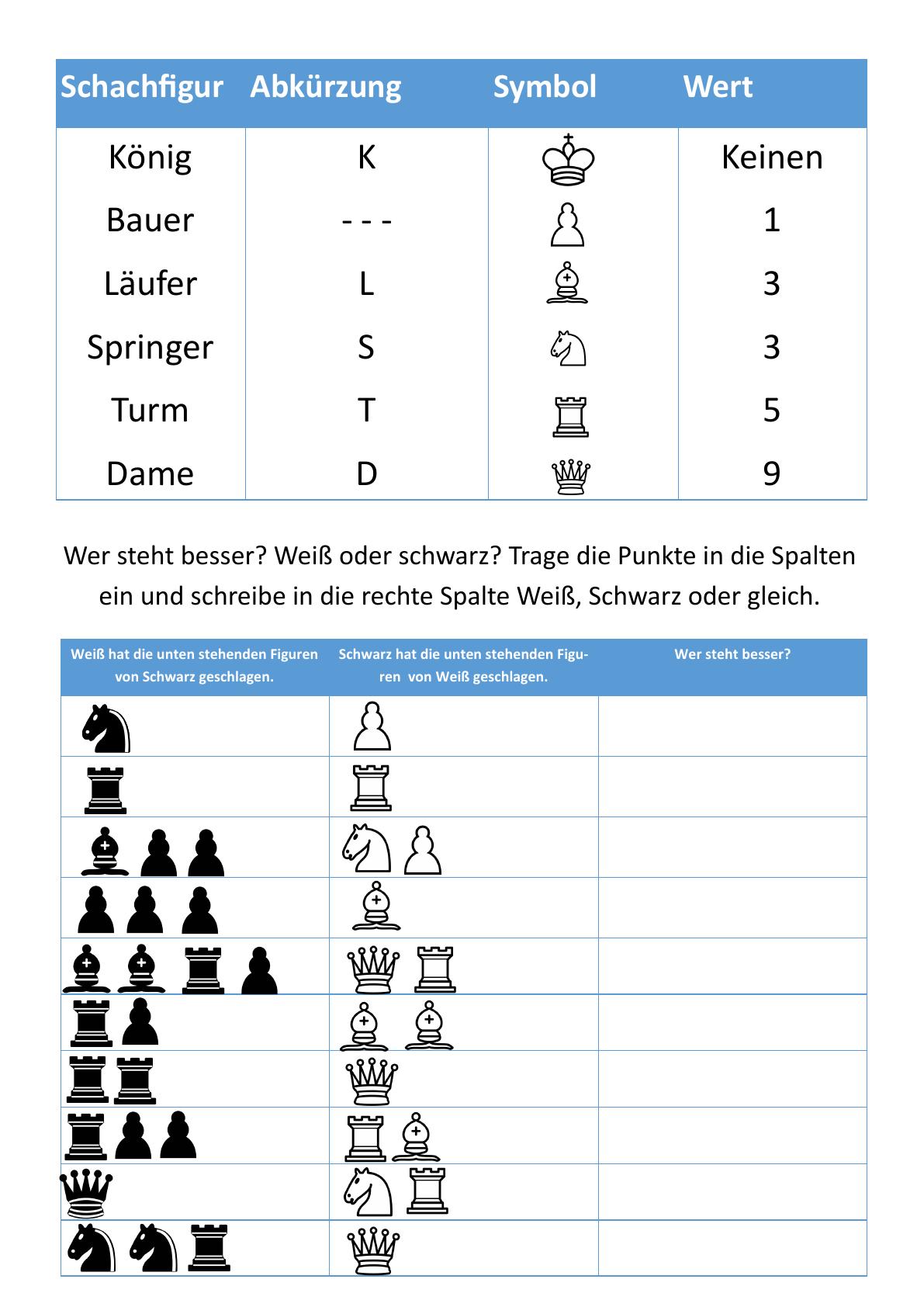 | Schachfigur | Abkürzung | Symbol | Wert |
|---|---|---|---|
| König | K | | Keinen |
| Bauer | - - - | | 1 |
| Läufer | L | | 3 |
| Springer | S | | 3 |
| Turm | T | | 5 |
| Dame | D | | 9 |

Wer steht besser? Weiß oder schwarz? Trage die Punkte in die Spalten ein und schreibe in die rechte Spalte Weiß, Schwarz oder gleich.

| Weiß hat die unten stehenden Figuren von Schwarz geschlagen. | Schwarz hat die unten stehenden Figuren von Weiß geschlagen. | Wer steht besser? |
|---|---|---|
| | | |
| | | |
| | | |
| | | |
| | | |
| | | |
| | | |
| | | |
| | | |
| | | |